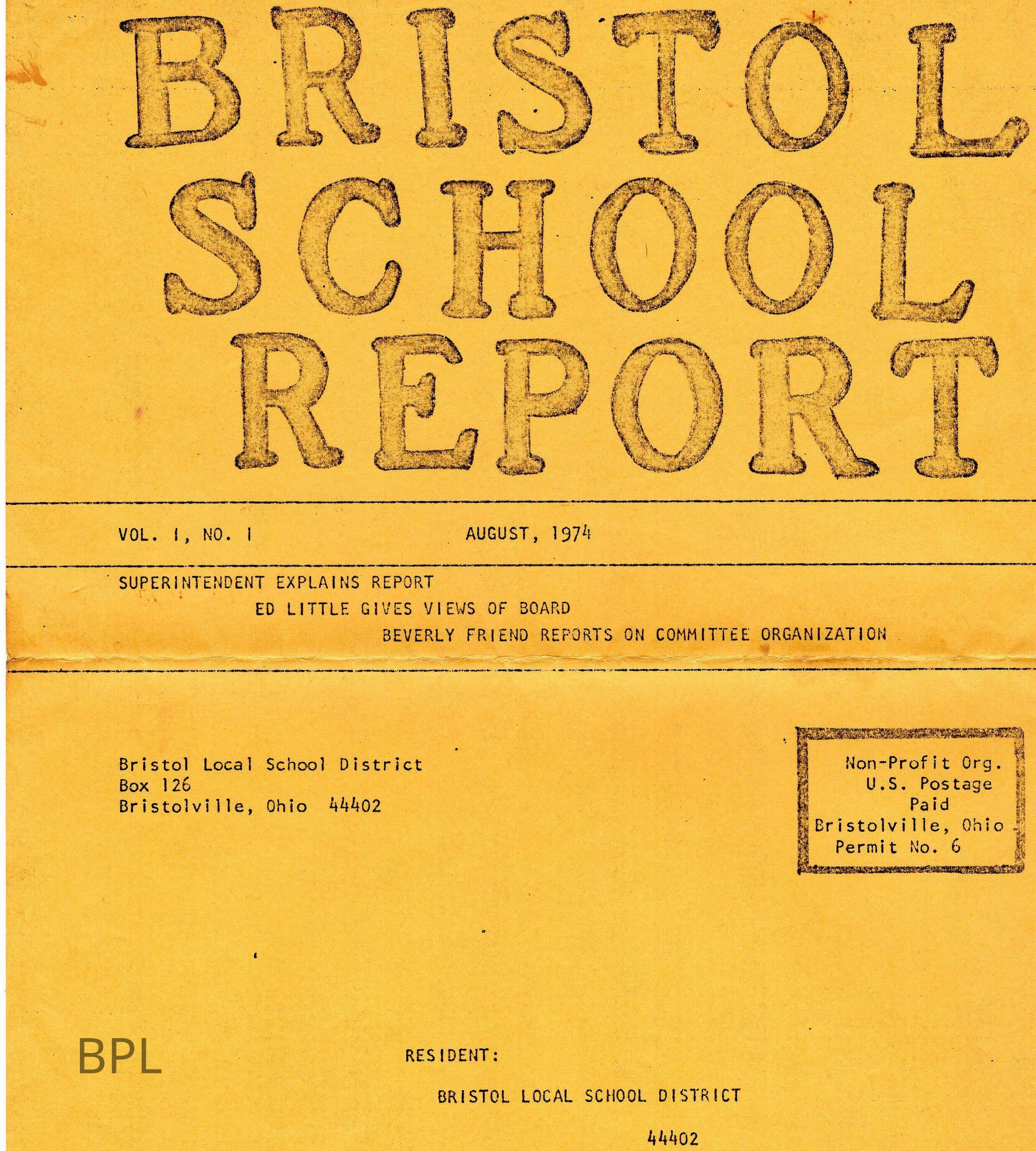 BRISTOL SCHOOL REPORT

VOL. I, NO. I AUGUST, 1974

SUPERINTENDENT EXPLAINS REPORT
ED LITTLE GIVES VIEWS OF BOARD
BEVERLY FRIEND REPORTS ON COMMITTEE ORGANIZATION

Bristol Local School District
Box 126
Bristolville, Ohio 44402

Non-Profit Org.
U.S. Postage
Paid
Bristolville, Ohio
Permit No. 6

BPL

RESIDENT:

BRISTOL LOCAL SCHOOL DISTRICT

44402